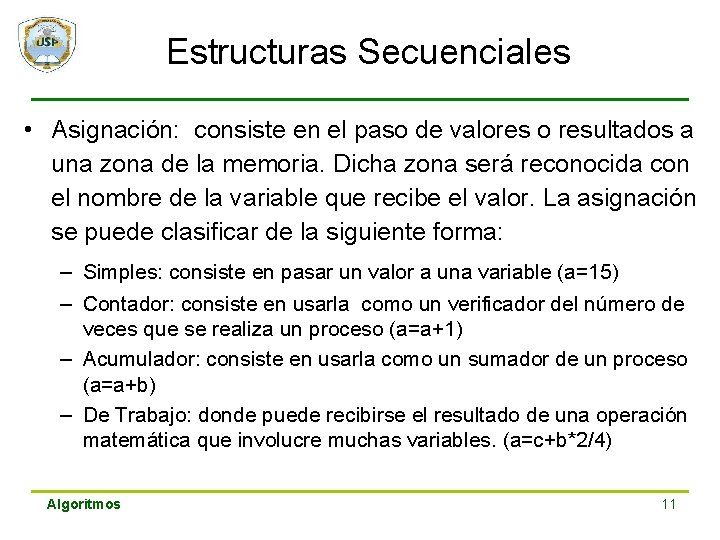 USP

Estructuras Secuenciales

• Asignación: consiste en el paso de valores o resultados a una zona de la memoria. Dicha zona será reconocida con el nombre de la variable que recibe el valor. La asignación se puede clasificar de la siguiente forma:

– Simples: consiste en pasar un valor a una variable (a=15)

– Contador: consiste en usarla como un verificador del número de veces que se realiza un proceso (a=a+1)

– Acumulador: consiste en usarla como un sumador de un proceso (a=a+b)

– De Trabajo: donde puede recibirse el resultado de una operación matemática que involucre muchas variables. (a=c+b*2/4)

Algoritmos

11